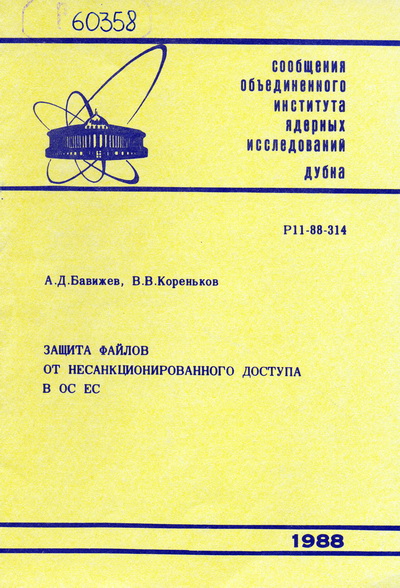 60358

сообщения
объединенного
института
ядерных
исследований
дубна

P11-88-314

А.Д.Бавижев, В.В.Кореньков

ЗАЩИТА ФАЙЛОВ
ОТ НЕСАНКЦИОНИРОВАННОГО ДОСТУПА
В ОС ЕС

1988